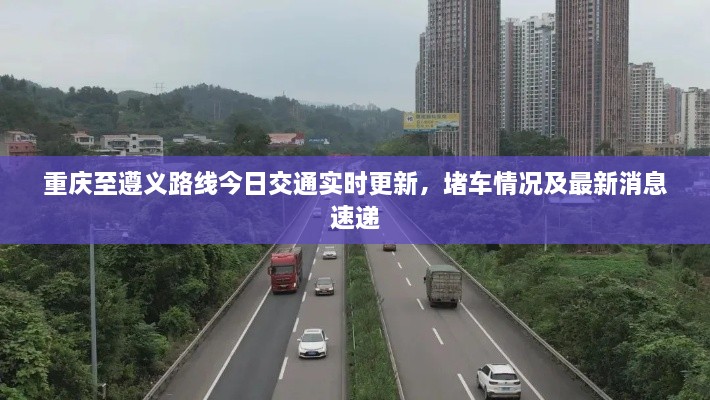 重庆至遵义路线今日交通实时更新，堵车情况及最新消息速递